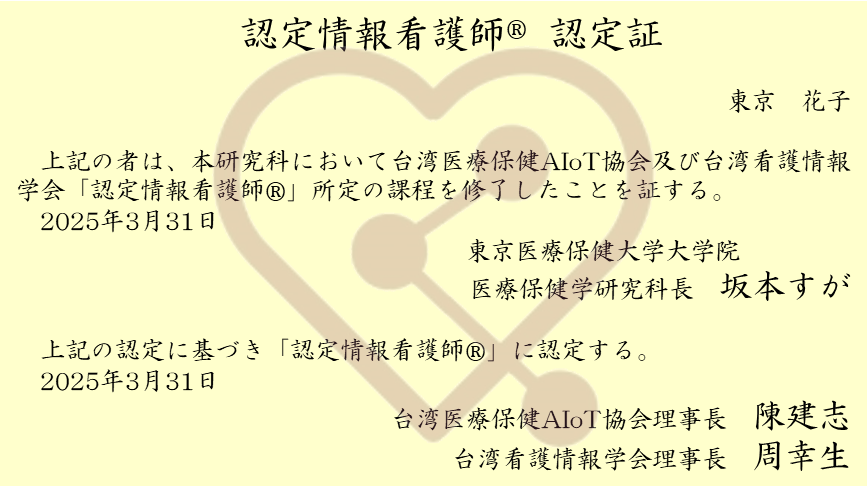 認定情報看護師® 認定証

東京　花子

上記の者は、本研究科において台湾医療保健AIoT協会及び台湾看護情報学会「認定情報看護師®」所定の課程を修了したことを証する。
2025年3月31日

東京医療保健大学大学院
医療保健学研究科長　坂本すが

上記の認定に基づき「認定情報看護師®」に認定する。
2025年3月31日

台湾医療保健AIoT協会理事長　陳建志
台湾看護情報学会理事長　周幸生